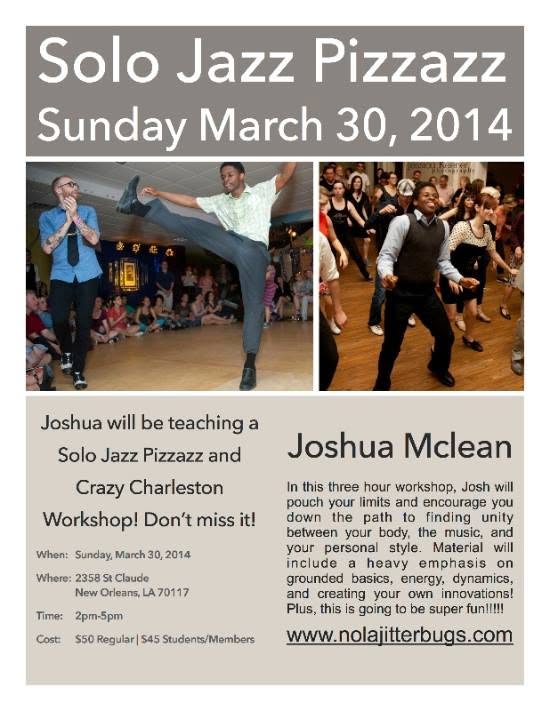 Solo Jazz Pizzazz
Sunday March 30, 2014

Joshua will be teaching a Solo Jazz Pizzazz and Crazy Charleston Workshop! Don't miss it!

When: Sunday, March 30, 2014

Where: 2358 St Claude
New Orleans, LA 70117

Time: 2pm-5pm

Cost: $50 Regular | $45 Students/Members

Joshua Mclean

In this three hour workshop, Josh will pouch your limits and encourage you down the path to finding unity between your body, the music, and your personal style. Material will include a heavy emphasis on grounded basics, energy, dynamics, and creating your own innovations! Plus, this is going to be super fun!!!!!

www.nolajitterbugs.com